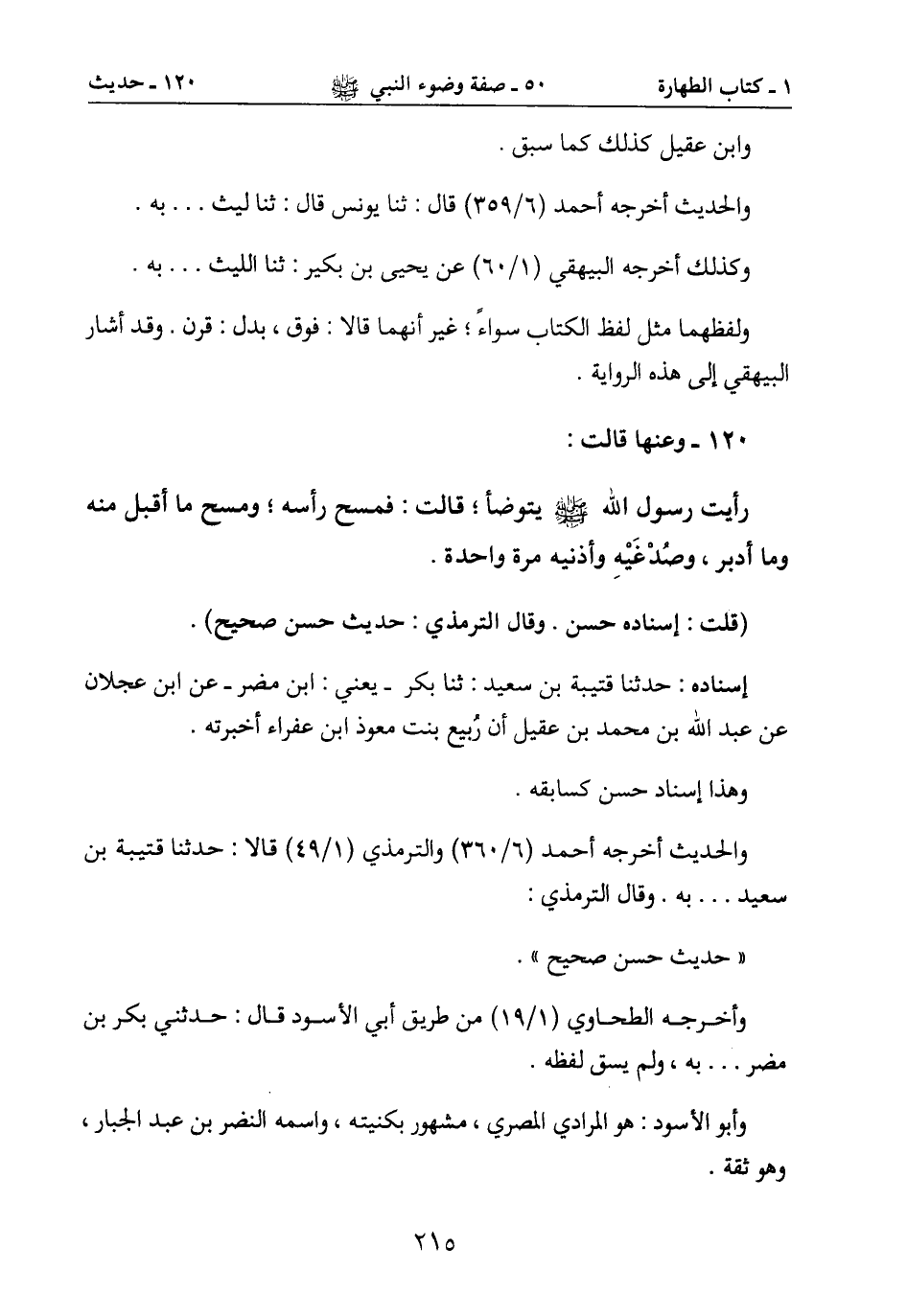 ١ ـ كتاب الطهارة    ٥٠ ـ صفة وضوء النبي ﷺ    ١٢٠ ـ حديث

وابن عقيل كذلك كما سبق .

والحديث أخرجه أحمد (٣٥٩/٦) قال : ثنا يونس قال : ثنا ليث . . . به .

وكذلك أخرجه البيهقي (٦٠/١) عن يحيى بن بكير : ثنا الليث . . . به .

ولفظهما مثل لفظ الكتاب سواءً ؛ غير أنهما قالا : فوق ، بدل : قرن . وقد أشار البيهقي إلى هذه الرواية .

١٢٠ ـ وعنها قالت :

رأيت رسول الله ﷺ يتوضأ ؛ قالت : فمسح رأسه ؛ ومسح ما أقبل منه وما أدبر ، وصُدْغَيْهِ وأذنيه مرة واحدة .

(قلت : إسناده حسن . وقال الترمذي : حديث حسن صحيح) .

إسناده : حدثنا قتيبة بن سعيد : ثنا بكر ـ يعني : ابن مضر ـ عن ابن عجلان عن عبد الله بن محمد بن عقيل أن رُبيع بنت معوذ ابن عفراء أخبرته .

وهذا إسناد حسن كسابقه .

والحديث أخرجه أحمد (٣٦٠/٦) والترمذي (٤٩/١) قالا : حدثنا قتيبة بن سعيد . . . به . وقال الترمذي :

« حديث حسن صحيح » .

وأخرجه الطحاوي (١٩/١) من طريق أبي الأسود قال : حدثني بكر بن مضر . . . به ، ولم يسق لفظه .

وأبو الأسود : هو المرادي المصري ، مشهور بكنيته ، واسمه النضر بن عبد الجبار ، وهو ثقة .

٢١٥